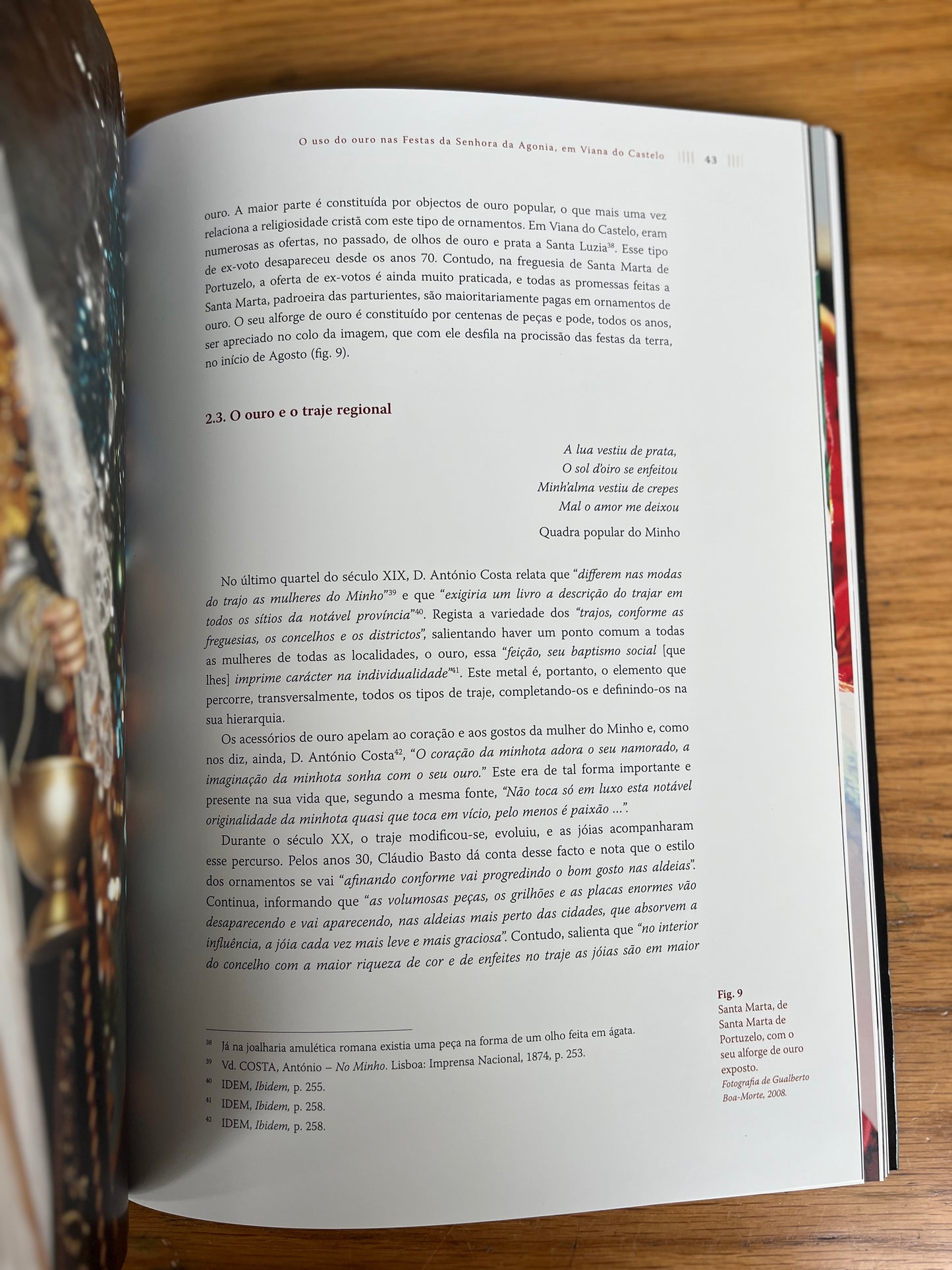 O uso do ouro nas Festas da Senhora da Agonia, em Viana do Castelo 43

ouro. A maior parte é constituída por objectos de ouro popular, o que mais uma vez relaciona a religiosidade cristã com este tipo de ornamentos. Em Viana do Castelo, eram numerosas as ofertas, no passado, de olhos de ouro e prata a Santa Luzia$^{38}$. Esse tipo de ex-voto desapareceu desde os anos 70. Contudo, na freguesia de Santa Marta de Portuzelo, a oferta de ex-votos é ainda muito praticada, e todas as promessas feitas a Santa Marta, padroeira das parturientes, são maioritariamente pagas em ornamentos de ouro. O seu alforge de ouro é constituído por centenas de peças e pode, todos os anos, ser apreciado no colo da imagem, que com ele desfila na procissão das festas da terra, no início de Agosto (fig. 9).

2.3. O ouro e o traje regional

A lua vestiu de prata,
O sol d'oiro se enfeitou
Minh'alma vestiu de crepes
Mal o amor me deixou

Quadra popular do Minho

No último quartel do século XIX, D. António Costa relata que "differem nas modas do trajo as mulheres do Minho"$^{39}$ e que "exigiria um livro a descrição do trajar em todos os sítios da notável província"$^{40}$. Regista a variedade dos "trajos, conforme as freguesias, os concelhos e os districtos", salientando haver um ponto comum a todas as mulheres de todas as localidades, o ouro, essa "feição, seu baptismo social [que lhes] imprime carácter na individualidade"$^{41}$. Este metal é, portanto, o elemento que percorre, transversalmente, todos os tipos de traje, completando-os e definindo-os na sua hierarquia.

Os acessórios de ouro apelam ao coração e aos gostos da mulher do Minho e, como nos diz, ainda, D. António Costa$^{42}$, "O coração da minhota adora o seu namorado, a imaginação da minhota sonha com o seu ouro." Este era de tal forma importante e presente na sua vida que, segundo a mesma fonte, "Não toca só em luxo esta notável originalidade da minhota quasi que toca em vício, pelo menos é paixão ...".

Durante o século XX, o traje modificou-se, evoluiu, e as jóias acompanharam esse percurso. Pelos anos 30, Cláudio Basto dá conta desse facto e nota que o estilo dos ornamentos se vai "afinando conforme vai progredindo o bom gosto nas aldeias". Continua, informando que "as volumosas peças, os grilhões e as placas enormes vão desaparecendo e vai aparecendo, nas aldeias mais perto das cidades, que absorvem a influência, a jóia cada vez mais leve e mais graciosa". Contudo, salienta que "no interior do concelho com a maior riqueza de cor e de enfeites no traje as jóias são em maior

$^{38}$ Já na joalharia amulética romana existia uma peça na forma de um olho feita em ágata.
$^{39}$ Vd. COSTA, António – No Minho. Lisboa: Imprensa Nacional, 1874, p. 253.
$^{40}$ IDEM, Ibidem, p. 255.
$^{41}$ IDEM, Ibidem, p. 258.
$^{42}$ IDEM, Ibidem, p. 258.

Fig. 9
Santa Marta, de Santa Marta de Portuzelo, com o seu alforge de ouro exposto.
Fotografia de Gualberto Boa-Morte, 2008.